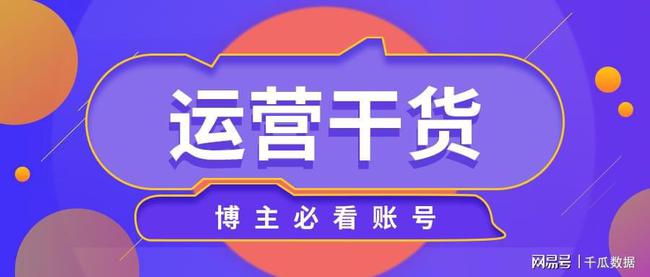 运营干货

博主必看账号

网易号 | 千瓜数据